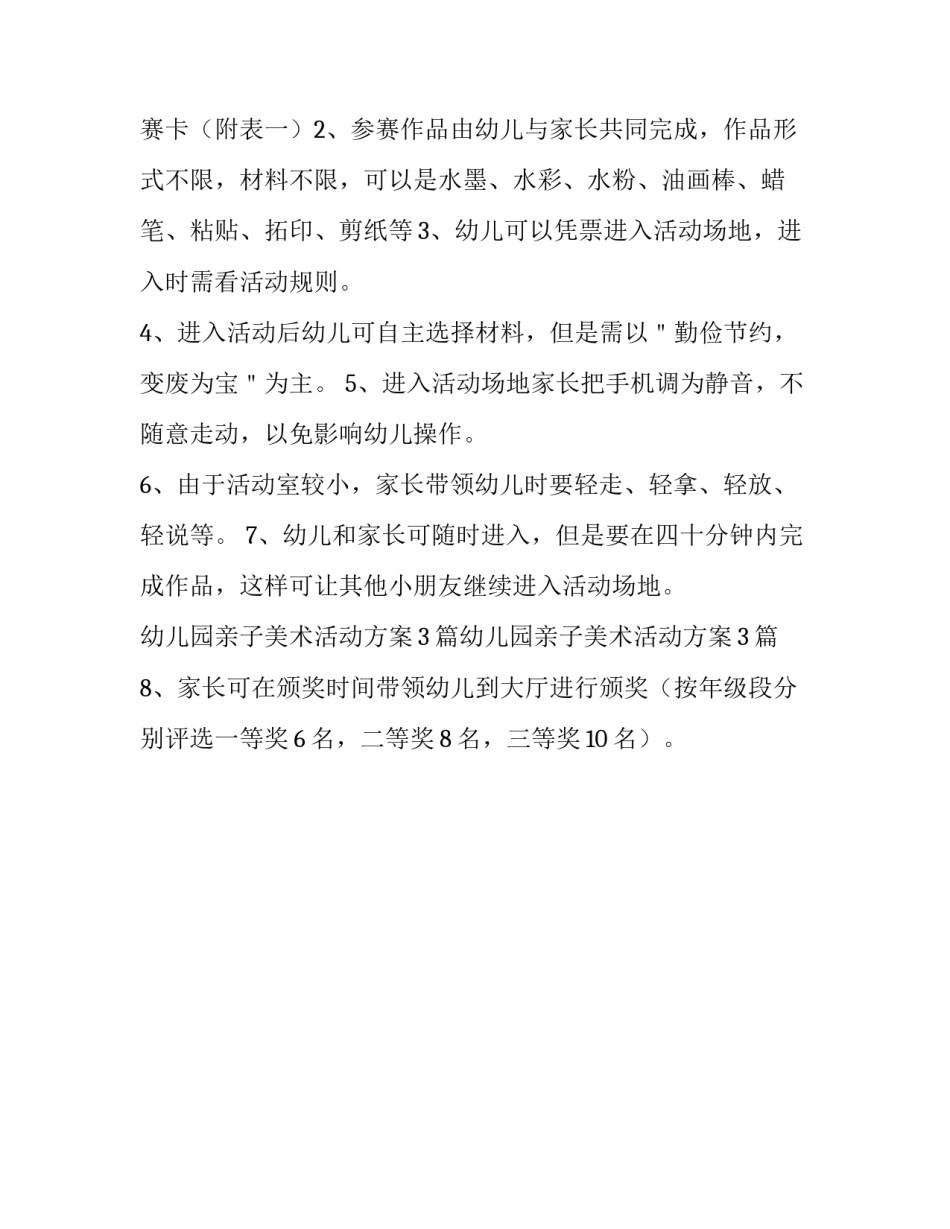 赛卡（附表一）2、参赛作品由幼儿与家长共同完成，作品形式不限，材料不限，可以是水墨、水彩、水粉、油画棒、蜡笔、粘贴、拓印、剪纸等 3、幼儿可以凭票进入活动场地，进入时需看活动规则。

4、进入活动后幼儿可自主选择材料，但是需以 " 勤俭节约，变废为宝 " 为主。 5、进入活动场地家长把手机调为静音，不随意走动，以免影响幼儿操作。

6、由于活动室较小，家长带领幼儿时要轻走、轻拿、轻放、轻说等。 7、幼儿和家长可随时进入，但是要在四十分钟内完成作品，这样可让其他小朋友继续进入活动场地。

幼儿园亲子美术活动方案 3 篇幼儿园亲子美术活动方案 3 篇

8、家长可在颁奖时间带领幼儿到大厅进行颁奖（按年级段分别评选一等奖 6 名，二等奖 8 名，三等奖 10 名）。